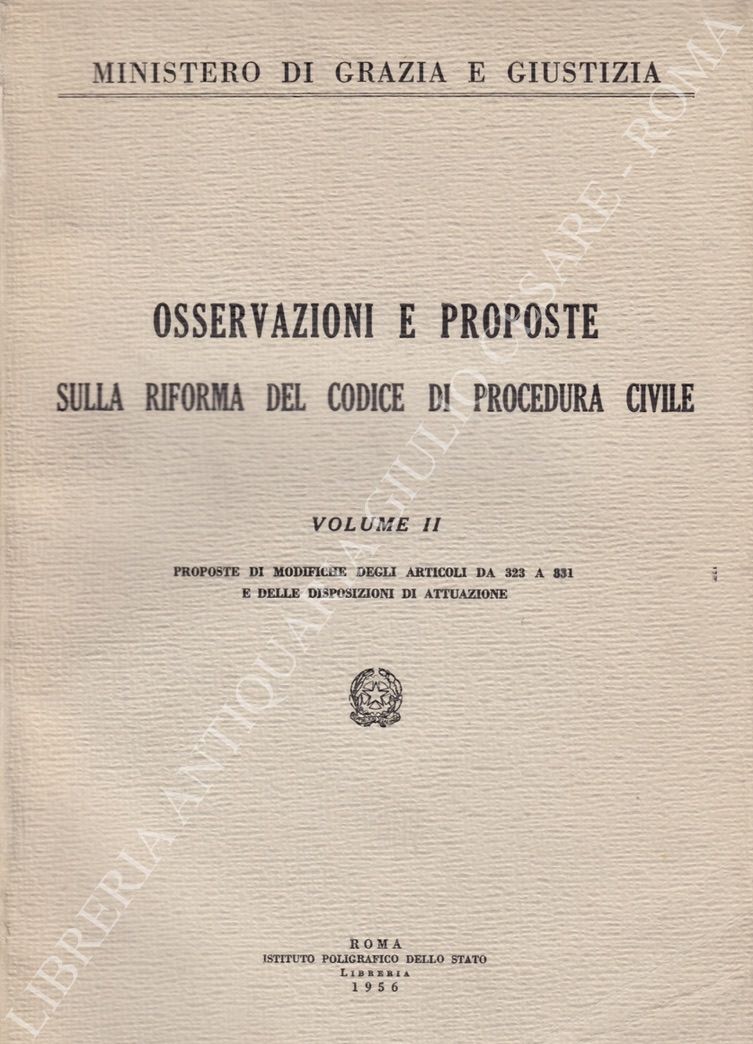 MINISTERO DI GRAZIA E GIUSTIZIA

OSSERVAZIONI E PROPOSTE
SULLA RIFORMA DEL CODICE DI PROCEDURA CIVILE

VOLUME II

PROPOSTE DI MODIFICHE DEGLI ARTICOLI DA 323 A 831
E DELLE DISPOSIZIONI DI ATTUAZIONE

ROMA
ISTITUTO POLIGRAFICO DELLO STATO
LIBRERIA
1956

LIBRERIA ANTIQUARIA GIULIO CESARE - ROMA